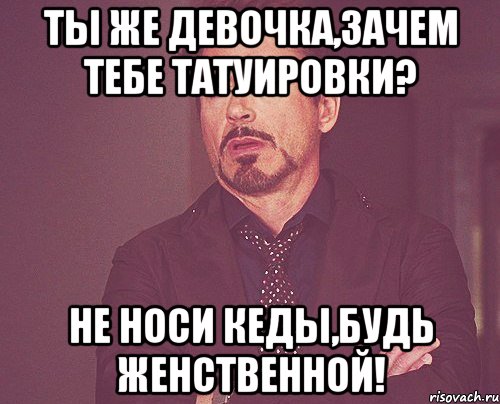 ТЫ ЖЕ ДЕВОЧКА,ЗАЧЕМ ТЕБЕ ТАТУИРОВКИ?

НЕ НОСИ КЕДЫ,БУДЬ ЖЕНСТВЕННОЙ!

risovach.ru